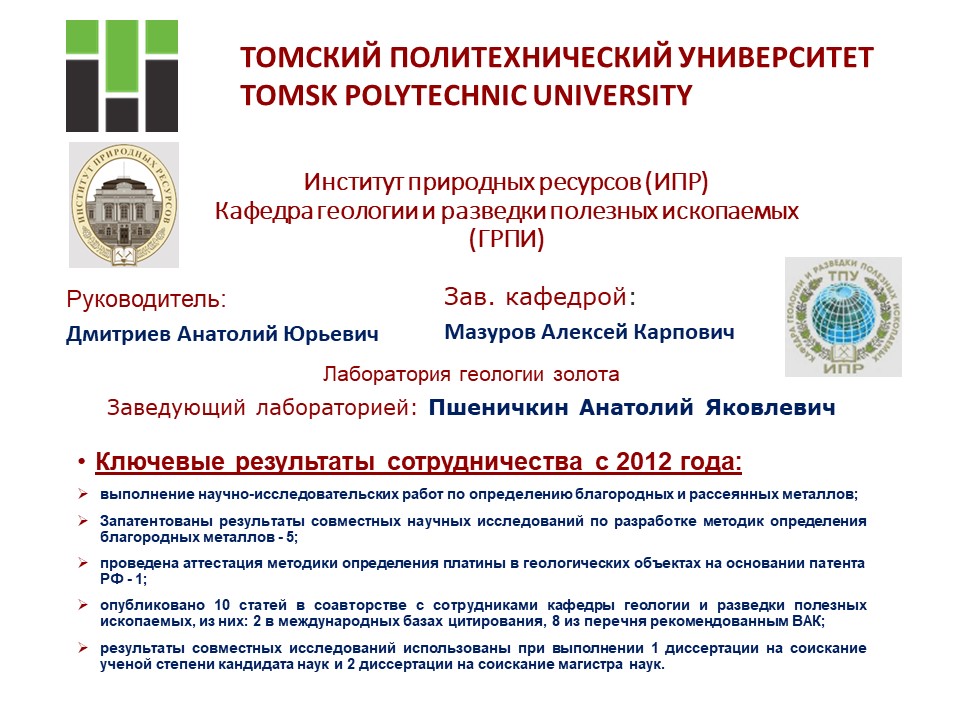 ТОМСКИЙ ПОЛИТЕХНИЧЕСКИЙ УНИВЕРСИТЕТ
TOMSK POLYTECHNIC UNIVERSITY

ИНСТИТУТ ПРИРОДНЫХ РЕСУРСОВ

Институт природных ресурсов (ИПР)
Кафедра геологии и разведки полезных ископаемых (ГРПИ)

Руководитель:
Дмитриев Анатолий Юрьевич

Зав. кафедрой:
Мазуров Алексей Карпович

КАФЕДРА ГЕОЛОГИИ И РАЗВЕДКИ ПОЛЕЗНЫХ ИСКОПАЕМЫХ ТПУ ИПР

Лаборатория геологии золота

Заведующий лабораторией: Пшеничкин Анатолий Яковлевич

• Ключевые результаты сотрудничества с 2012 года:

➢ выполнение научно-исследовательских работ по определению благородных и рассеянных металлов;

➢ Запатентованы результаты совместных научных исследований по разработке методик определения благородных металлов - 5;

➢ проведена аттестация методики определения платины в геологических объектах на основании патента РФ - 1;

➢ опубликовано 10 статей в соавторстве с сотрудниками кафедры геологии и разведки полезных ископаемых, из них: 2 в международных базах цитирования, 8 из перечня рекомендованным ВАК;

➢ результаты совместных исследований использованы при выполнении 1 диссертации на соискание ученой степени кандидата наук и 2 диссертации на соискание магистра наук.